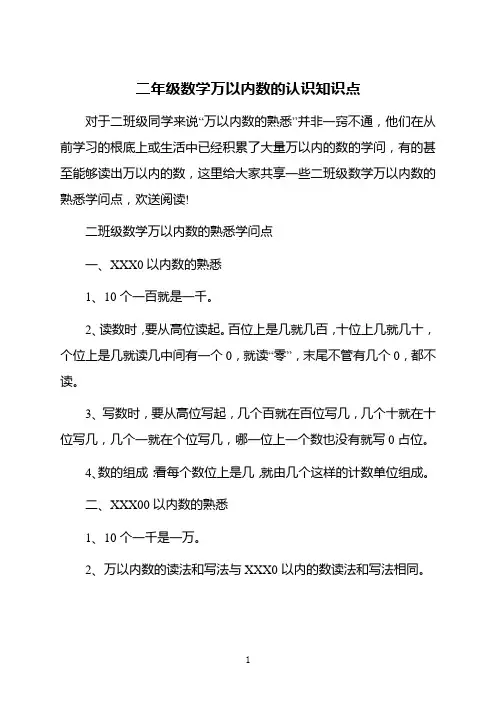 二年级数学万以内数的认识知识点

对于二班级同学来说“万以内数的熟悉”并非一窍不通，他们在从前学习的根底上或生活中已经积累了大量万以内的数的学问，有的甚至能够读出万以内的数，这里给大家共享一些二班级数学万以内数的熟悉学问点，欢送阅读!

二班级数学万以内数的熟悉学问点

一、XXX0 以内数的熟悉

1、10 个一百就是一千。

2、读数时，要从高位读起。百位上是几就几百，十位上几就几十，个位上是几就读几中间有一个 0，就读“零”，末尾不管有几个 0，都不读。

3、写数时，要从高位写起，几个百就在百位写几，几个十就在十位写几，几个一就在个位写几，哪一位上一个数也没有就写 0 占位。

4、数的组成：看每个数位上是几，就由几个这样的计数单位组成。

二、XXX00 以内数的熟悉

1、10 个一千是一万。

2、万以内数的读法和写法与 XXX0 以内的数读法和写法相同。

1